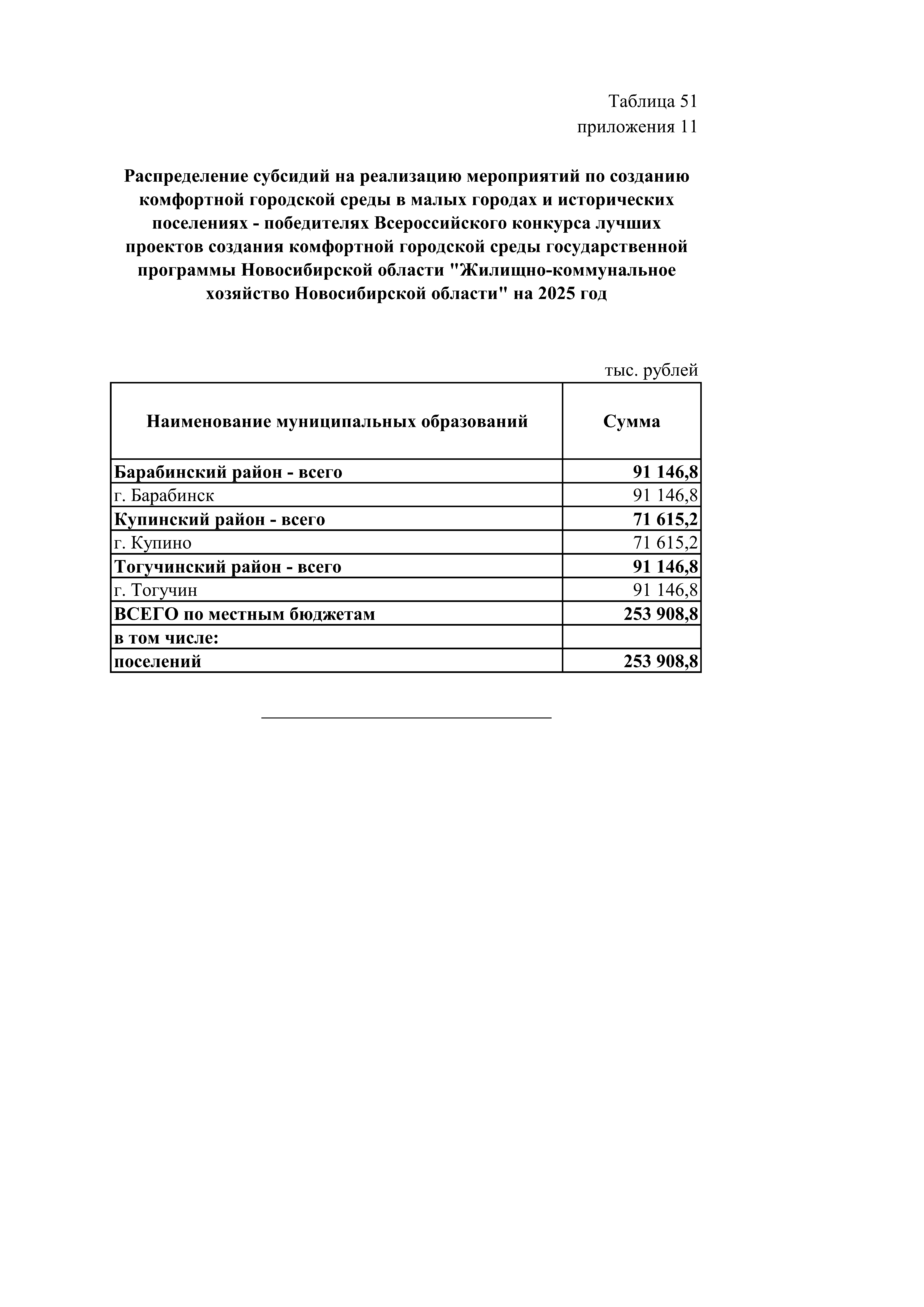 Таблица 51
приложения 11

Распределение субсидий на реализацию мероприятий по созданию комфортной городской среды в малых городах и исторических поселениях - победителях Всероссийского конкурса лучших проектов создания комфортной городской среды государственной программы Новосибирской области "Жилищно-коммунальное хозяйство Новосибирской области" на 2025 год

тыс. рублей

| Наименование муниципальных образований | Сумма |
|---|---|
| Барабинский район - всего | 91 146,8 |
| г. Барабинск | 91 146,8 |
| Купинский район - всего | 71 615,2 |
| г. Купино | 71 615,2 |
| Тогучинский район - всего | 91 146,8 |
| г. Тогучин | 91 146,8 |
| ВСЕГО по местным бюджетам | 253 908,8 |
| в том числе: | |
| поселений | 253 908,8 |